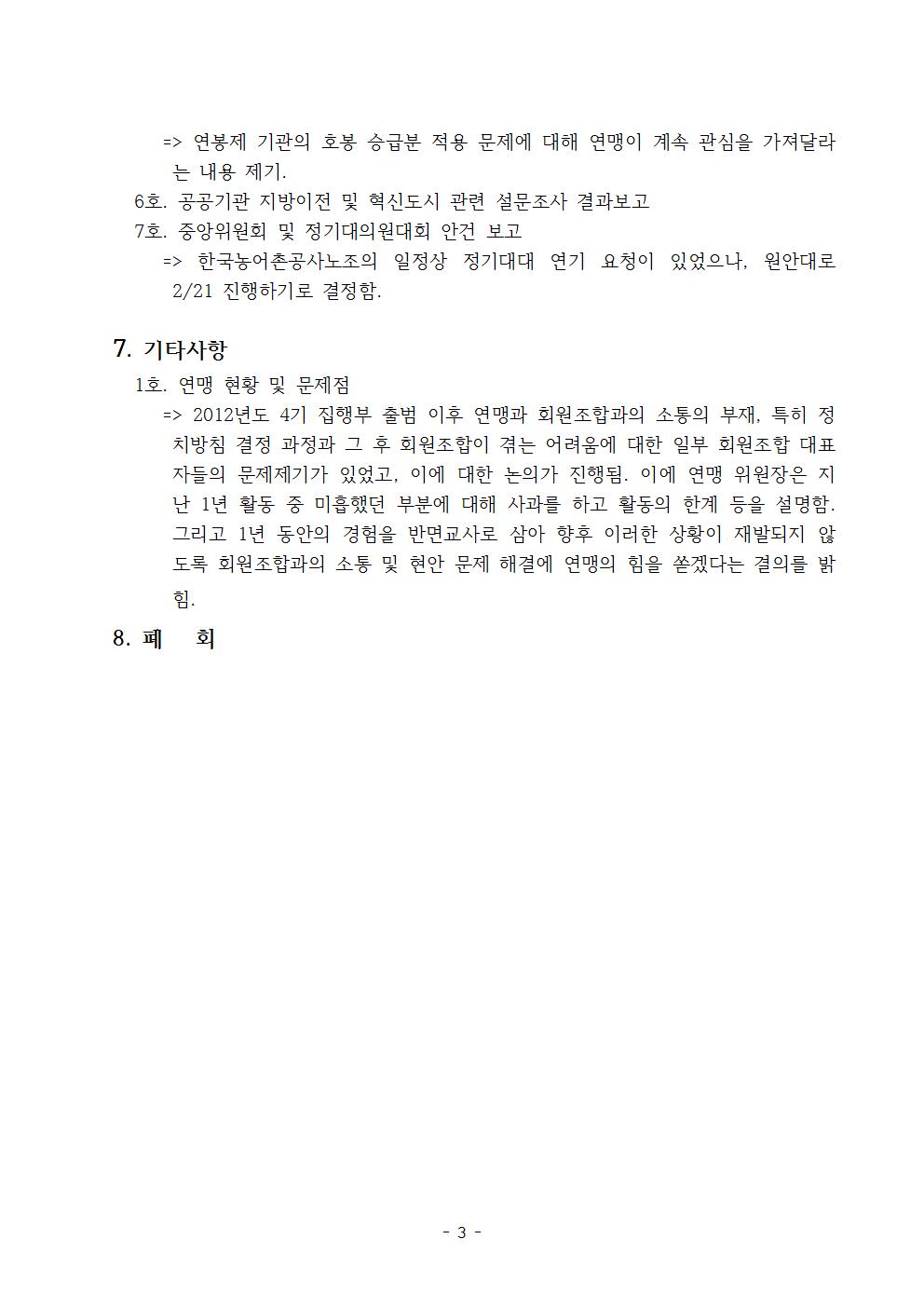 => 연봉제 기관의 호봉 승급분 적용 문제에 대해 연맹이 계속 관심을 가져달라는 내용 제기.

6호. 공공기관 지방이전 및 혁신도시 관련 설문조사 결과보고

7호. 중앙위원회 및 정기대의원대회 안건 보고

=> 한국농어촌공사노조의 일정상 정기대대 연기 요청이 있었으나, 원안대로 2/21 진행하기로 결정함.

7. 기타사항

1호. 연맹 현황 및 문제점

=> 2012년도 4기 집행부 출범 이후 연맹과 회원조합과의 소통의 부재, 특히 정치방침 결정 과정과 그 후 회원조합이 겪는 어려움에 대한 일부 회원조합 대표자들의 문제제기가 있었고, 이에 대한 논의가 진행됨. 이에 연맹 위원장은 지난 1년 활동 중 미흡했던 부분에 대해 사과를 하고 활동의 한계 등을 설명함. 그리고 1년 동안의 경험을 반면교사로 삼아 향후 이러한 상황이 재발되지 않도록 회원조합과의 소통 및 현안 문제 해결에 연맹의 힘을 쏟겠다는 결의를 밝힘.

8. 폐 회

- 3 -